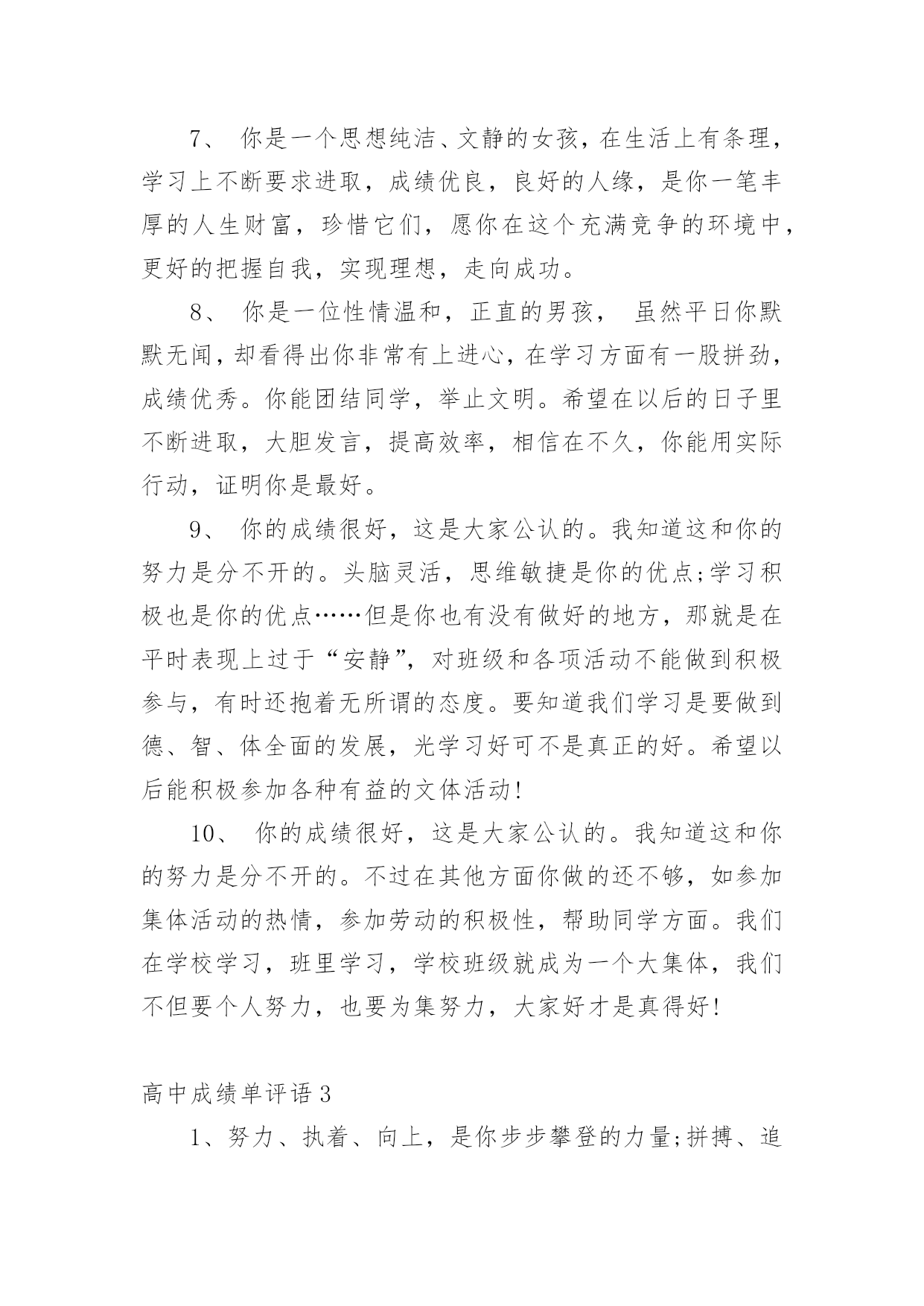 7、 你是一个思想纯洁、文静的女孩，在生活上有条理，学习上不断要求进取，成绩优良，良好的人缘，是你一笔丰厚的人生财富，珍惜它们，愿你在这个充满竞争的环境中，更好的把握自我，实现理想，走向成功。

8、 你是一位性情温和，正直的男孩， 虽然平日你默默无闻，却看得出你非常有上进心，在学习方面有一股拼劲，成绩优秀。你能团结同学，举止文明。希望在以后的日子里不断进取，大胆发言，提高效率，相信在不久，你能用实际行动，证明你是最好。

9、 你的成绩很好，这是大家公认的。我知道这和你的努力是分不开的。头脑灵活，思维敏捷是你的优点;学习积极也是你的优点……但是你也有没有做好的地方，那就是在平时表现上过于“安静”，对班级和各项活动不能做到积极参与，有时还抱着无所谓的态度。要知道我们学习是要做到德、智、体全面的发展，光学习好可不是真正的好。希望以后能积极参加各种有益的文体活动!

10、 你的成绩很好，这是大家公认的。我知道这和你的努力是分不开的。不过在其他方面你做的还不够，如参加集体活动的热情，参加劳动的积极性，帮助同学方面。我们在学校学习，班里学习，学校班级就成为一个大集体，我们不但要个人努力，也要为集努力，大家好才是真得好!

高中成绩单评语 3

1、努力、执着、向上，是你步步攀登的力量;拼搏、追